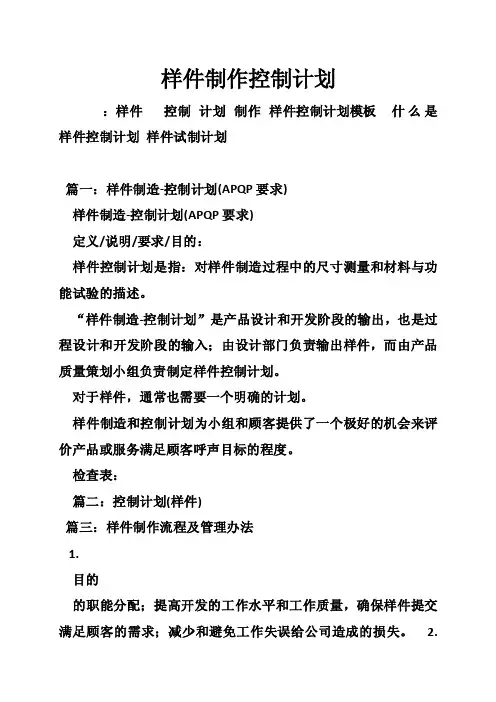 样件制作控制计划

：样件 控制 计划 制作 样件控制计划模板 什么是样件控制计划 样件试制计划

篇一：样件制造-控制计划(APQP 要求)

样件制造-控制计划(APQP 要求)

定义/说明/要求/目的：

样件控制计划是指：对样件制造过程中的尺寸测量和材料与功能试验的描述。

“样件制造-控制计划”是产品设计和开发阶段的输出，也是过程设计和开发阶段的输入；由设计部门负责输出样件，而由产品质量策划小组负责制定样件控制计划。

对于样件，通常也需要一个明确的计划。

样件制造和控制计划为小组和顾客提供了一个极好的机会来评价产品或服务满足顾客呼声目标的程度。

检查表：

篇二：控制计划(样件)

篇三：样件制作流程及管理办法

1.

目的

的职能分配；提高开发的工作水平和工作质量，确保样件提交满足顾客的需求；减少和避免工作失误给公司造成的损失。 2.